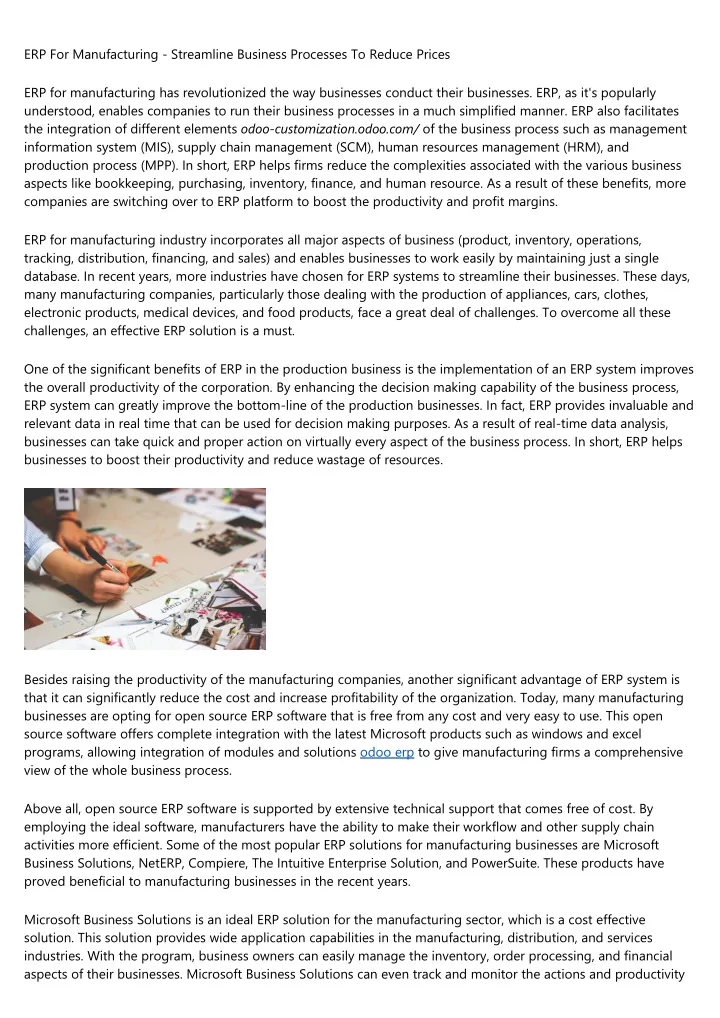 ERP For Manufacturing - Streamline Business Processes To Reduce Prices

ERP for manufacturing has revolutionized the way businesses conduct their businesses. ERP, as it's popularly understood, enables companies to run their business processes in a much simplified manner. ERP also facilitates the integration of different elements odoo-customization.odoo.com/ of the business process such as management information system (MIS), supply chain management (SCM), human resources management (HRM), and production process (MPP). In short, ERP helps firms reduce the complexities associated with the various business aspects like bookkeeping, purchasing, inventory, finance, and human resource. As a result of these benefits, more companies are switching over to ERP platform to boost the productivity and profit margins.

ERP for manufacturing industry incorporates all major aspects of business (product, inventory, operations, tracking, distribution, financing, and sales) and enables businesses to work easily by maintaining just a single database. In recent years, more industries have chosen for ERP systems to streamline their businesses. These days, many manufacturing companies, particularly those dealing with the production of appliances, cars, clothes, electronic products, medical devices, and food products, face a great deal of challenges. To overcome all these challenges, an effective ERP solution is a must.

One of the significant benefits of ERP in the production business is the implementation of an ERP system improves the overall productivity of the corporation. By enhancing the decision making capability of the business process, ERP system can greatly improve the bottom-line of the production businesses. In fact, ERP provides invaluable and relevant data in real time that can be used for decision making purposes. As a result of real-time data analysis, businesses can take quick and proper action on virtually every aspect of the business process. In short, ERP helps businesses to boost their productivity and reduce wastage of resources.

Besides raising the productivity of the manufacturing companies, another significant advantage of ERP system is that it can significantly reduce the cost and increase profitability of the organization. Today, many manufacturing businesses are opting for open source ERP software that is free from any cost and very easy to use. This open source software offers complete integration with the latest Microsoft products such as windows and excel programs, allowing integration of modules and solutions odoo erp to give manufacturing firms a comprehensive view of the whole business process.

Above all, open source ERP software is supported by extensive technical support that comes free of cost. By employing the ideal software, manufacturers have the ability to make their workflow and other supply chain activities more efficient. Some of the most popular ERP solutions for manufacturing businesses are Microsoft Business Solutions, NetERP, Compiere, The Intuitive Enterprise Solution, and PowerSuite. These products have proved beneficial to manufacturing businesses in the recent years.

Microsoft Business Solutions is an ideal ERP solution for the manufacturing sector, which is a cost effective solution. This solution provides wide application capabilities in the manufacturing, distribution, and services industries. With the program, business owners can easily manage the inventory, order processing, and financial aspects of their businesses. Microsoft Business Solutions can even track and monitor the actions and productivity